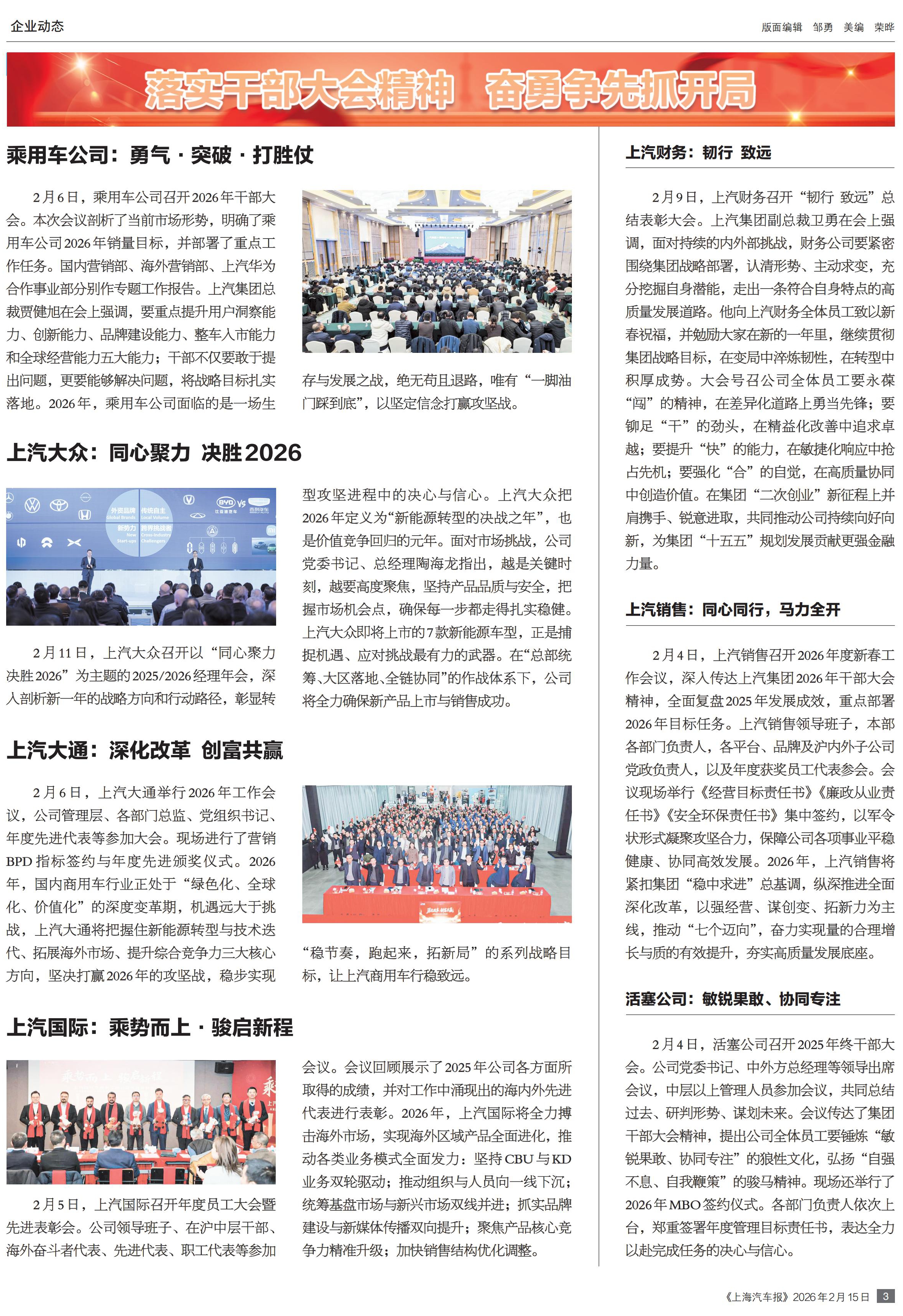 企业动态

版面编辑 邹勇 美编 荣晔

落实干部大会精神 奋勇争先抓开局

乘用车公司：勇气·突破·打胜仗

2月6日，乘用车公司召开2026年干部大会。本次会议剖析了当前市场形势，明确了乘用车公司2026年销量目标，并部署了重点工作任务。国内营销部、海外营销部、上汽华为合作事业部分别作专题工作报告。上汽集团总裁贾健旭在会上强调，要重点提升用户洞察能力、创新能力、品牌建设能力、整车入市能力和全球经营能力五大能力；干部不仅要敢于提出问题，更要能够解决问题，将战略目标扎实落地。2026年，乘用车公司面临的是一场生存与发展之战，绝无苟且退路，唯有“一脚油门踩到底”，以坚定信念打赢攻坚战。

上汽大众：同心聚力 决胜2026

外资品牌 Global Brands 传统自主 Local Volume 新势力 New Start-ups 跨界挑战者 Cross-industry Challengers

2月11日，上汽大众召开以“同心聚力 决胜2026”为主题的2025/2026经理年会，深入剖析新一年的战略方向和行动路径，彰显转型攻坚进程中的决心与信心。上汽大众把2026年定义为“新能源转型的决战之年”，也是价值竞争回归的元年。面对市场挑战，公司党委书记、总经理陶海龙指出，越是关键时刻，越要高度聚焦，坚持产品品质与安全，把握市场机会点，确保每一步都走得扎实稳健。上汽大众即将上市的7款新能源车型，正是捕捉机遇、应对挑战最有力的武器。在“总部统筹、大区落地、全链协同”的作战体系下，公司将全力确保新产品上市与销售成功。

上汽大通：深化改革 创富共赢

2月6日，上汽大通举行2026年工作会议，公司管理层、各部门总监、党组织书记、年度先进代表等参加大会。现场进行了营销BPD指标签约与年度先进颁奖仪式。2026年，国内商用车行业正处于“绿色化、全球化、价值化”的深度变革期，机遇远大于挑战，上汽大通将把握住新能源转型与技术迭代、拓展海外市场、提升综合竞争力三大核心方向，坚决打赢2026年的攻坚战，稳步实现“稳节奏，跑起来，拓新局”的系列战略目标，让上汽商用车行稳致远。

上汽国际：乘势而上·骏启新程

2月5日，上汽国际召开年度员工大会暨先进表彰会。公司领导班子、在沪中层干部、海外奋斗者代表、先进代表、职工代表等参加会议。会议回顾展示了2025年公司各方面所取得的成绩，并对工作中涌现出的海内外先进代表进行表彰。2026年，上汽国际将全力搏击海外市场，实现海外区域产品全面进化，推动各类业务模式全面发力：坚持CBU与KD业务双轮驱动；推动组织与人员向一线下沉；统筹基盘市场与新兴市场双线并进；抓实品牌建设与新媒体传播双向提升；聚焦产品核心竞争力精准升级；加快销售结构优化调整。

上汽财务：韧行 致远

2月9日，上汽财务召开“韧行 致远”总结表彰大会。上汽集团副总裁卫勇在会上强调，面对持续的内外部挑战，财务公司要紧密围绕集团战略部署，认清形势、主动求变，充分挖掘自身潜能，走出一条符合自身特点的高质量发展道路。他向上汽财务全体员工致以新春祝福，并勉励大家在新的一年里，继续贯彻集团战略目标，在变局中淬炼韧性，在转型中积厚成势。大会号召公司全体员工要永葆“闯”的精神，在差异化道路上勇当先锋；要铆足“干”的劲头，在精益化改善中追求卓越；要提升“快”的能力，在敏捷化响应中抢占先机；要强化“合”的自觉，在高质量协同中创造价值。在集团“二次创业”新征程上并肩携手、锐意进取，共同推动公司持续向好向新，为集团“十五五”规划发展贡献更强金融力量。

上汽销售：同心同行，马力全开

2月4日，上汽销售召开2026年度新春工作会议，深入传达上汽集团2026年干部大会精神，全面复盘2025年发展成效，重点部署2026年目标任务。上汽销售领导班子，本部各部门负责人，各平台、品牌及沪内外子公司党政负责人，以及年度获奖员工代表参会。会议现场举行《经营目标责任书》《廉政从业责任书》《安全环保责任书》集中签约，以军令状形式凝聚攻坚合力，保障公司各项事业平稳健康、协同高效发展。2026年，上汽销售将紧扣集团“稳中求进”总基调，纵深推进全面深化改革，以强经营、谋创变、拓新力为主线，推动“七个迈向”，奋力实现量的合理增长与质的有效提升，夯实高质量发展底座。

活塞公司：敏锐果敢、协同专注

2月4日，活塞公司召开2025年终干部大会。公司党委书记、中外方总经理等领导出席会议，中层以上管理人员参加会议，共同总结过去、研判形势、谋划未来。会议传达了集团干部大会精神，提出公司全体员工要锤炼“敏锐果敢、协同专注”的狼性文化，弘扬“自强不息、自我鞭策”的骏马精神。现场还举行了2026年MBO签约仪式。各部门负责人依次上台，郑重签署年度管理目标责任书，表达全力以赴完成任务的决心与信心。

《上海汽车报》2026年2月15日 3